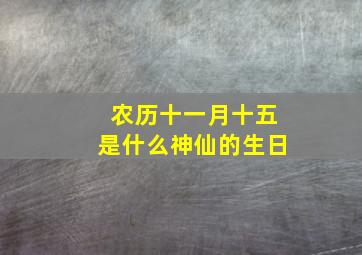 农历十一月十五
是什么神仙的生日